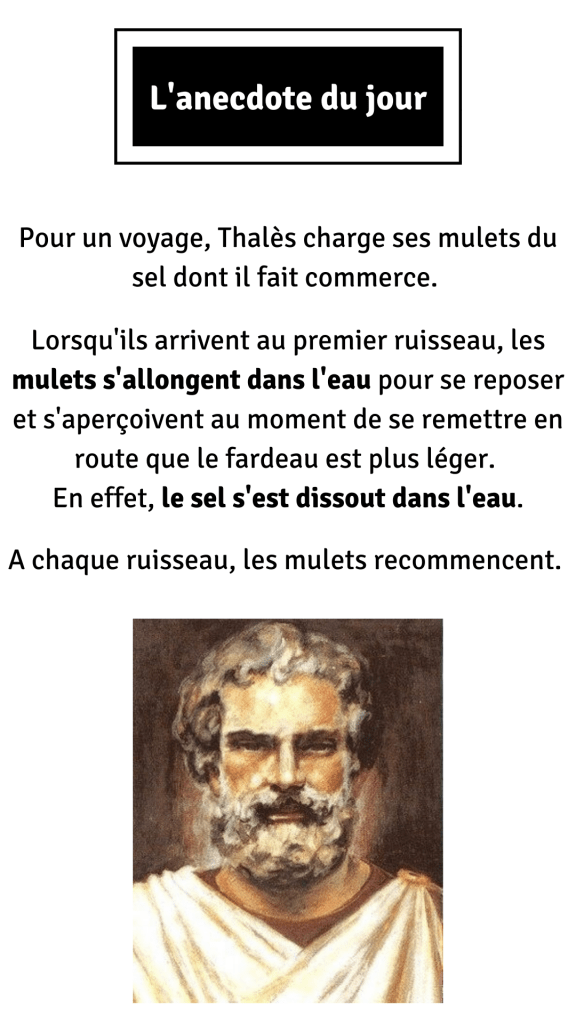 L'anecdote du jour

Pour un voyage, Thalès charge ses mulets du sel dont il fait commerce.

Lorsqu'ils arrivent au premier ruisseau, les mulets s'allongent dans l'eau pour se reposer et s'aperçoivent au moment de se remettre en route que le fardeau est plus léger.
En effet, le sel s'est dissout dans l'eau.

A chaque ruisseau, les mulets recommencent.